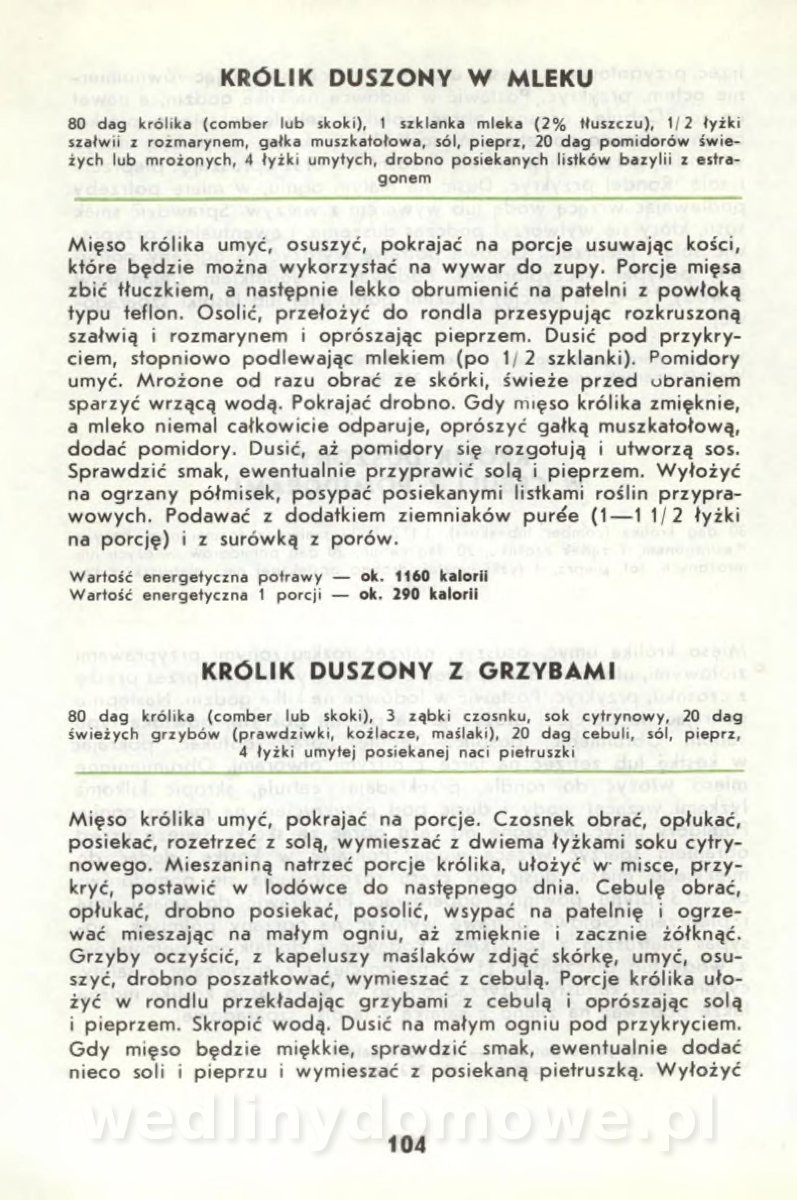 KRÓLIK DUSZONY W MLEKU

80 dag królika (comber lub skoki), 1 szklanka mleka (2% tłuszczu), 1/2 łyżki szałwii z rozmarynem, gałka muszkatołowa, sól, pieprz, 20 dag pomidorów świeżych lub mrożonych, 4 łyżki umytych, drobno posiekanych listków bazylii z estragonem

Mięso królika umyć, osuszyć, pokrajać na porcje usuwając kości, które będzie można wykorzystać na wywar do zupy. Porcje mięsa zbić tłuczkiem, a następnie lekko obrumienić na patelni z powłoką typu teflon. Osolić, przełożyć do rondla przesypując rozkruszoną szałwią i rozmarynem i oprószając pieprzem. Dusić pod przykryciem, stopniowo podlewając mlekiem (po 1/2 szklanki). Pomidory umyć. Mrożone od razu obrać ze skórki, świeże przed obraniem sparzyć wrzącą wodą. Pokrajać drobno. Gdy mięso królika zmięknie, a mleko niemal całkowicie odparuje, oprószyć gałką muszkatołową, dodać pomidory. Dusić, aż pomidory się rozgotują i utworzą sos. Sprawdzić smak, ewentualnie przyprawić solą i pieprzem. Wyłożyć na ogrzany półmisek, posypać posiekanymi listkami roślin przyprawowych. Podawać z dodatkiem ziemniaków purée (1—1 1/2 łyżki na porcję) i z surówką z porów.

Wartość energetyczna potrawy — ok. 1160 kalorii
Wartość energetyczna 1 porcji — ok. 290 kalorii

KRÓLIK DUSZONY Z GRZYBAMI

80 dag królika (comber lub skoki), 3 ząbki czosnku, sok cytrynowy, 20 dag świeżych grzybów (prawdziwki, koźlacze, maślaki), 20 dag cebuli, sól, pieprz, 4 łyżki umytej posiekanej naci pietruszki

Mięso królika umyć, pokrajać na porcje. Czosnek obrać, opłukać, posiekać, rozetrzeć z solą, wymieszać z dwiema łyżkami soku cytrynowego. Mieszaniną natrzeć porcje królika, ułożyć w misce, przykryć, postawić w lodówce do następnego dnia. Cebulę obrać, opłukać, drobno posiekać, posolić, wsypać na patelnię i ogrzewać mieszając na małym ogniu, aż zmięknie i zacznie żółknąć. Grzyby oczyścić, z kapeluszy maślaków zdjąć skórkę, umyć, osuszyć, drobno poszatkować, wymieszać z cebulą. Porcje królika ułożyć w rondlu przekładając grzybami z cebulą i oprószając solą i pieprzem. Skropić wodą. Dusić na małym ogniu pod przykryciem. Gdy mięso będzie miękkie, sprawdzić smak, ewentualnie dodać nieco soli i pieprzu i wymieszać z posiekaną pietruszką. Wyłożyć

wedlinydomowe.pl

104